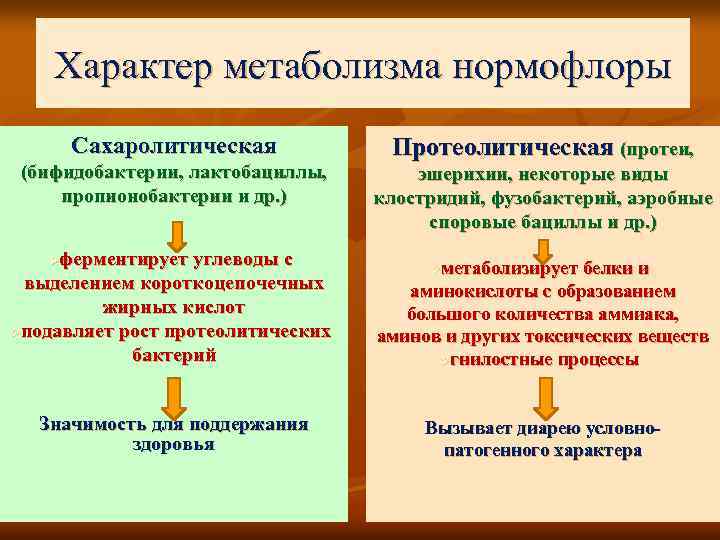 Характер метаболизма нормофлоры

Сахаролитическая (бифидобактерии, лактобациллы, пропионобактерии и др.)

ферментирует углеводы с выделением короткоцепочечных жирных кислот
подавляет рост протеолитических бактерий

Значимость для поддержания здоровья

Протеолитическая (протеи, эшерихии, некоторые виды клостридий, фузобактерий, аэробные споровые бациллы и др.)

метаболизирует белки и аминокислоты с образованием большого количества аммиака, аминов и других токсических веществ гнилостные процессы

Вызывает диарею условно-патогенного характера